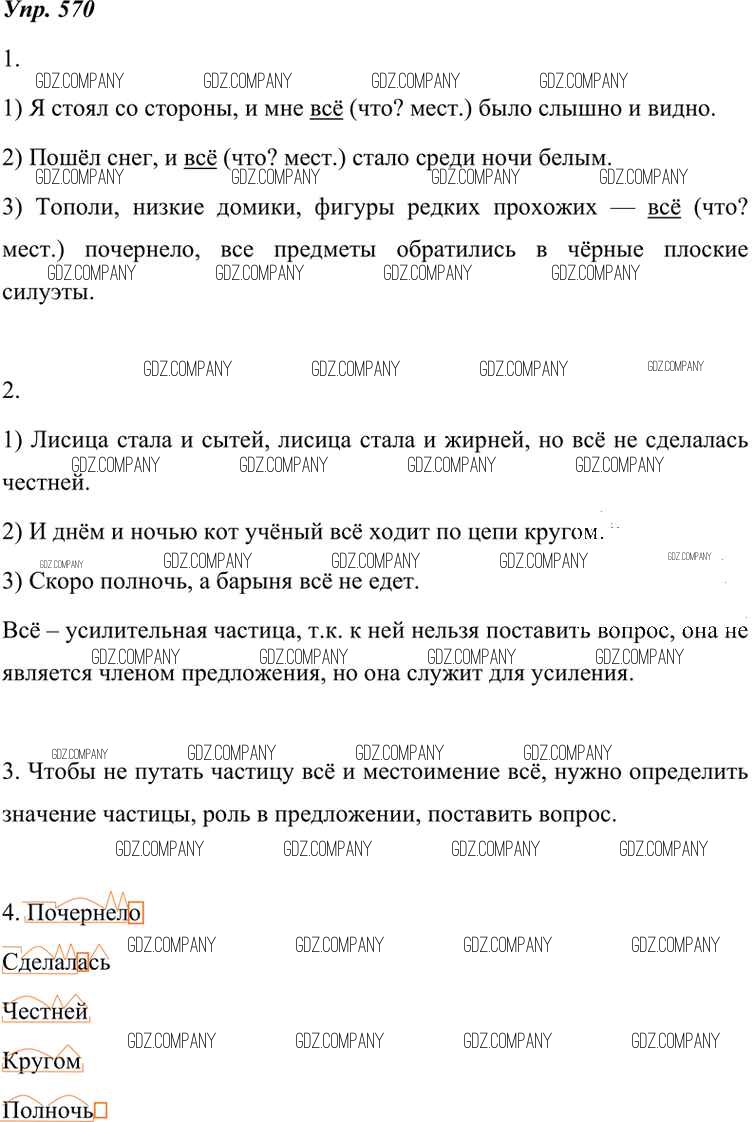 Упр. 570

1.

GDZ.COMPANY GDZ.COMPANY GDZ.COMPANY GDZ.COMPANY

1) Я стоял со стороны, и мне всё (что? мест.) было слышно и видно.

2) Пошёл снег, и всё (что? мест.) стало среди ночи белым.

GDZ.COMPANY GDZ.COMPANY GDZ.COMPANY GDZ.COMPANY

3) Тополи, низкие домики, фигуры редких прохожих — всё (что? мест.) почернело, все предметы обратились в чёрные плоские силуэты.

GDZ.COMPANY GDZ.COMPANY GDZ.COMPANY GDZ.COMPANY

GDZ.COMPANY GDZ.COMPANY GDZ.COMPANY GDZ.COMPANY

2.

1) Лисица стала и сытей, лисица стала и жирней, но всё не сделалась честней.

GDZ.COMPANY GDZ.COMPANY GDZ.COMPANY GDZ.COMPANY

2) И днём и ночью кот учёный всё ходит по цепи кругом.

GDZ.COMPANY GDZ.COMPANY GDZ.COMPANY GDZ.COMPANY GDZ.COMPANY

3) Скоро полночь, а барыня всё не едет.

Всё – усилительная частица, т.к. к ней нельзя поставить вопрос, она не является членом предложения, но она служит для усиления.

GDZ.COMPANY GDZ.COMPANY GDZ.COMPANY GDZ.COMPANY

GDZ.COMPANY GDZ.COMPANY GDZ.COMPANY GDZ.COMPANY

3. Чтобы не путать частицу всё и местоимение всё, нужно определить значение частицы, роль в предложении, поставить вопрос.

GDZ.COMPANY GDZ.COMPANY GDZ.COMPANY GDZ.COMPANY

4. Почернело

GDZ.COMPANY GDZ.COMPANY GDZ.COMPANY GDZ.COMPANY

Сделалась

Честней

GDZ.COMPANY GDZ.COMPANY GDZ.COMPANY GDZ.COMPANY

Кругом

Полночь